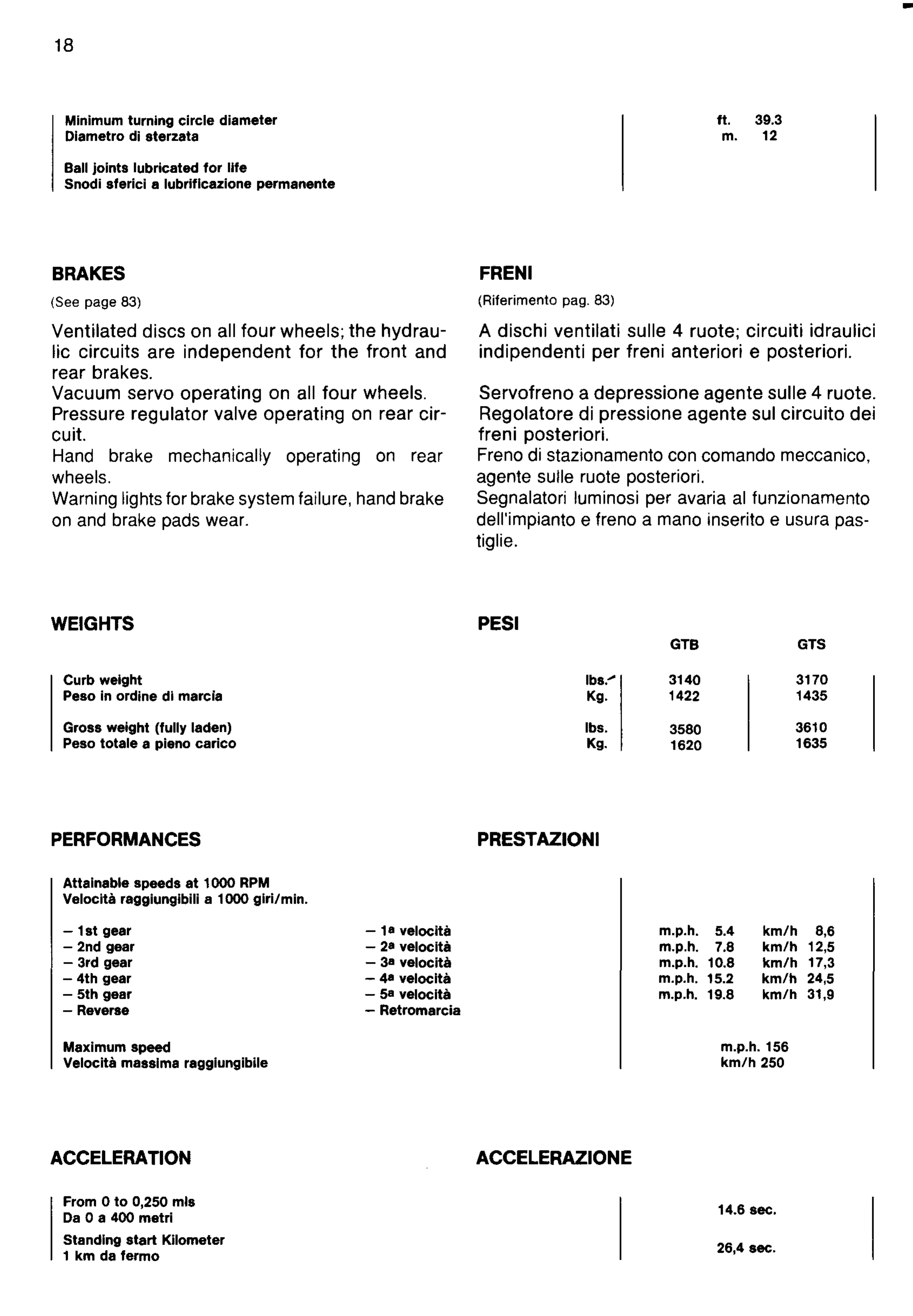 18

| | |
|---|---|
| Minimum turning circle diameter<br>Diametro di sterzata | ft. 39.3<br>m. 12 |
| Ball joints lubricated for life<br>Snodi sferici a lubrificazione permanente | |

BRAKES
(See page 83)

Ventilated discs on all four wheels; the hydraulic circuits are independent for the front and rear brakes.
Vacuum servo operating on all four wheels.
Pressure regulator valve operating on rear circuit.
Hand brake mechanically operating on rear wheels.
Warning lights for brake system failure, hand brake on and brake pads wear.

FRENI
(Riferimento pag. 83)

A dischi ventilati sulle 4 ruote; circuiti idraulici indipendenti per freni anteriori e posteriori.

Servofreno a depressione agente sulle 4 ruote.
Regolatore di pressione agente sul circuito dei freni posteriori.
Freno di stazionamento con comando meccanico, agente sulle ruote posteriori.
Segnalatori luminosi per avaria al funzionamento dell'impianto e freno a mano inserito e usura pastiglie.

WEIGHTS

PESI

| | | GTB | GTS |
|---|---|---|---|
| Curb weight<br>Peso in ordine di marcia | lbs.<br>Kg. | 3140<br>1422 | 3170<br>1435 |
| Gross weight (fully laden)<br>Peso totale a pieno carico | lbs.<br>Kg. | 3580<br>1620 | 3610<br>1635 |

PERFORMANCES

PRESTAZIONI

| | | |
|---|---|---|
| Attainable speeds at 1000 RPM<br>Velocità raggiungibili a 1000 giri/min. | | |
| – 1st gear | – 1ª velocità | m.p.h. 5.4 km/h 8,6 |
| – 2nd gear | – 2ª velocità | m.p.h. 7.8 km/h 12,5 |
| – 3rd gear | – 3ª velocità | m.p.h. 10.8 km/h 17,3 |
| – 4th gear | – 4ª velocità | m.p.h. 15.2 km/h 24,5 |
| – 5th gear | – 5ª velocità | m.p.h. 19.8 km/h 31,9 |
| – Reverse | – Retromarcia | |
| Maximum speed<br>Velocità massima raggiungibile | | m.p.h. 156<br>km/h 250 |

ACCELERATION

ACCELERAZIONE

| | |
|---|---|
| From 0 to 0,250 mls<br>Da 0 a 400 metri | 14.6 sec. |
| Standing start Kilometer<br>1 km da fermo | 26,4 sec. |